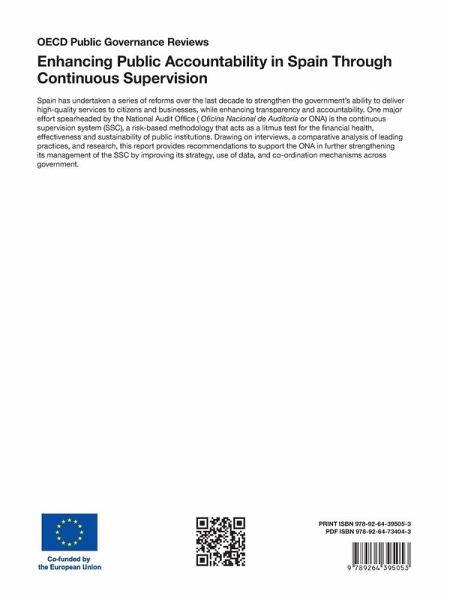 OECD Public Governance Reviews

Enhancing Public Accountability in Spain Through Continuous Supervision

Spain has undertaken a series of reforms over the last decade to strengthen the government's ability to deliver high-quality services to citizens and businesses, while enhancing transparency and accountability. One major effort spearheaded by the National Audit Office ( Oficina Nacional de Auditoría or ONA) is the continuous supervision system (SSC), a risk-based methodology that acts as a litmus test for the financial health, effectiveness and sustainability of public institutions. Drawing on interviews, a comparative analysis of leading practices, and research, this report provides recommendations to support the ONA in further strengthening its management of the SSC by improving its strategy, use of data, and co-ordination mechanisms across government.

Co-funded by the European Union

PRINT ISBN 978-92-64-39505-3
PDF ISBN 978-92-64-73404-3

9 789264 395053